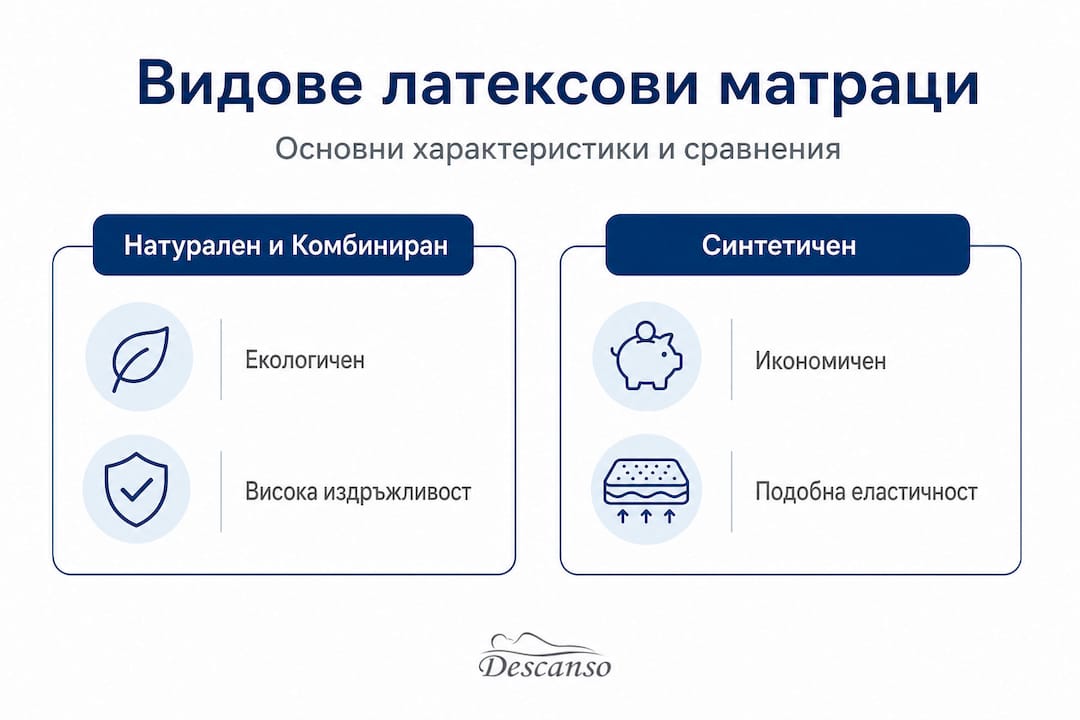 Видове латексови матраци

Основни характеристики и сравнения

Натурален и Комбиниран

Екологичен

Висока издръжливост

Синтетичен

Икономичен

Подобна еластичност

Descanso